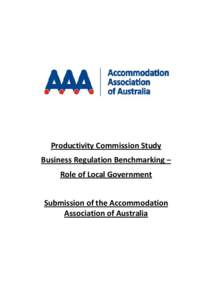 AAA

Accommodation Association of Australia

Productivity Commission Study

Business Regulation Benchmarking –

Role of Local Government

Submission of the Accommodation Association of Australia